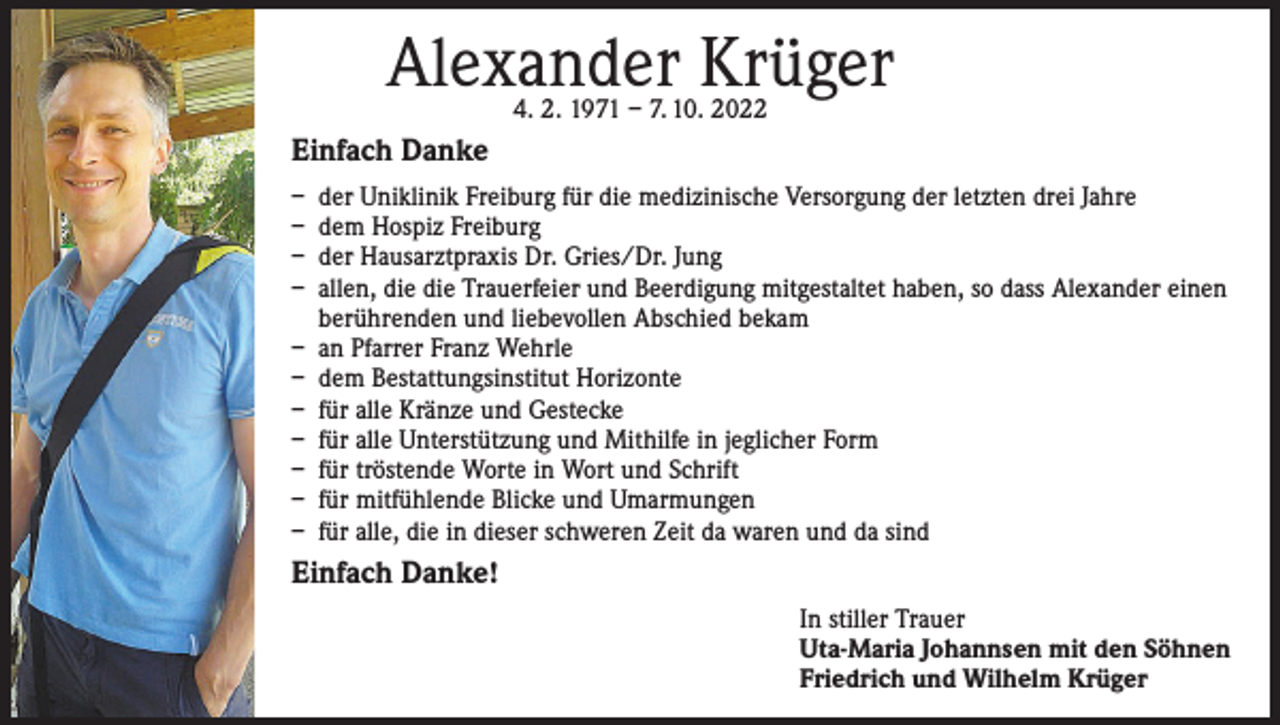 Alexander Krüger
4. 2. 1971 – 7. 10. 2022

Einfach Danke

– der Uniklinik Freiburg für die medizinische Versorgung der letzten drei Jahre
– dem Hospiz Freiburg
– der Hausarztpraxis Dr. Gries/Dr. Jung
– allen, die die Trauerfeier und Beerdigung mitgestaltet haben, so dass Alexander einen berührenden und liebevollen Abschied bekam
– an Pfarrer Franz Wehrle
– dem Bestattungsinstitut Horizonte
– für alle Kränze und Gestecke
– für alle Unterstützung und Mithilfe in jeglicher Form
– für tröstende Worte in Wort und Schrift
– für mitfühlende Blicke und Umarmungen
– für alle, die in dieser schweren Zeit da waren und da sind

Einfach Danke!

In stiller Trauer
Uta-Maria Johannsen mit den Söhnen
Friedrich und Wilhelm Krüger